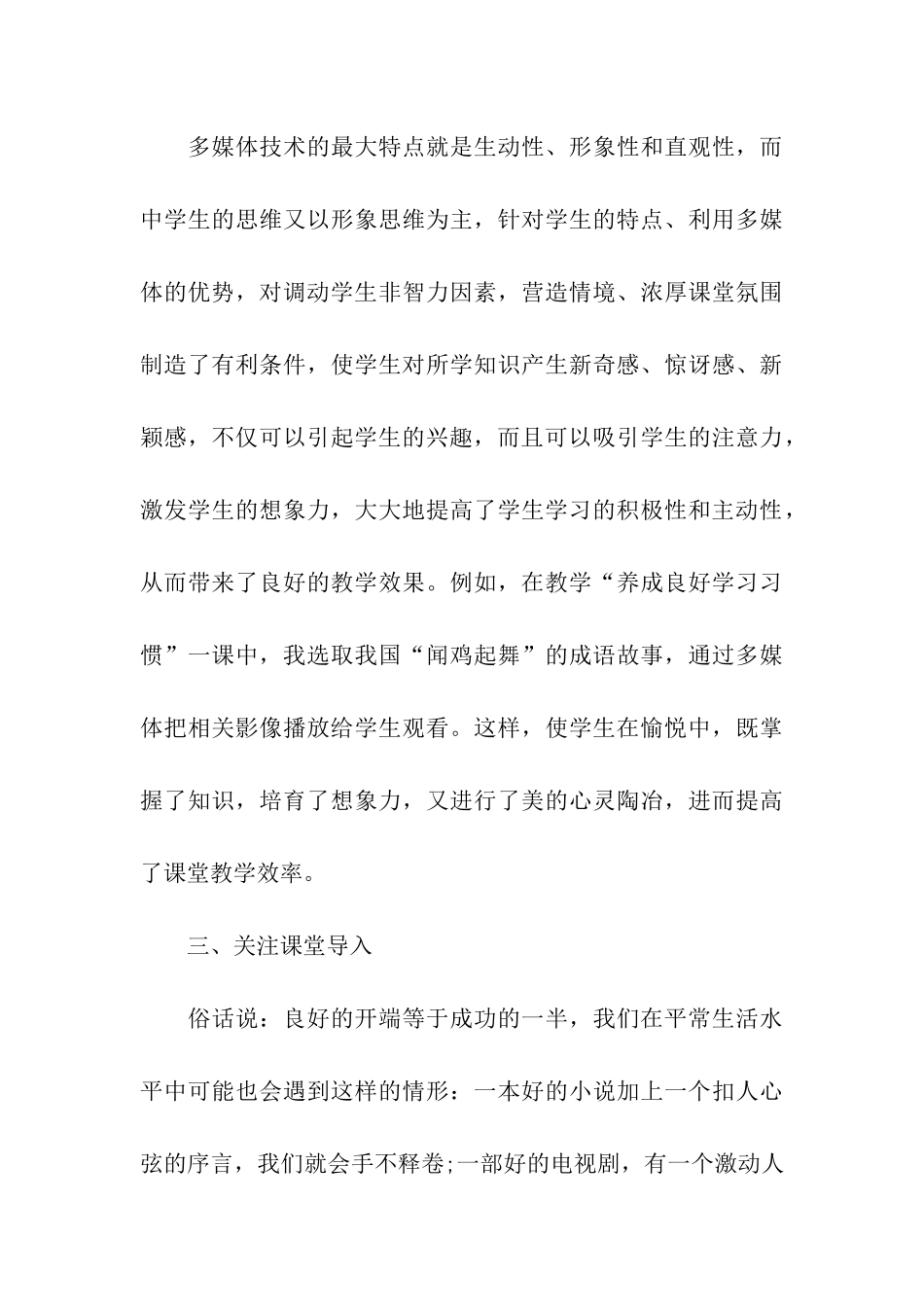 多媒体技术的最大特点就是生动性、形象性和直观性，而中学生的思维又以形象思维为主，针对学生的特点、利用多媒体的优势，对调动学生非智力因素，营造情境、浓厚课堂氛围制造了有利条件，使学生对所学知识产生新奇感、惊讶感、新颖感，不仅可以引起学生的兴趣，而且可以吸引学生的注意力，激发学生的想象力，大大地提高了学生学习的积极性和主动性，从而带来了良好的教学效果。例如，在教学“养成良好学习习惯”一课中，我选取我国“闻鸡起舞”的成语故事，通过多媒体把相关影像播放给学生观看。这样，使学生在愉悦中，既掌握了知识，培育了想象力，又进行了美的心灵陶冶，进而提高了课堂教学效率。

三、关注课堂导入

俗话说：良好的开端等于成功的一半，我们在平常生活水平中可能也会遇到这样的情形：一本好的小说加上一个扣人心弦的序言，我们就会手不释卷;一部好的电视剧，有一个激动人